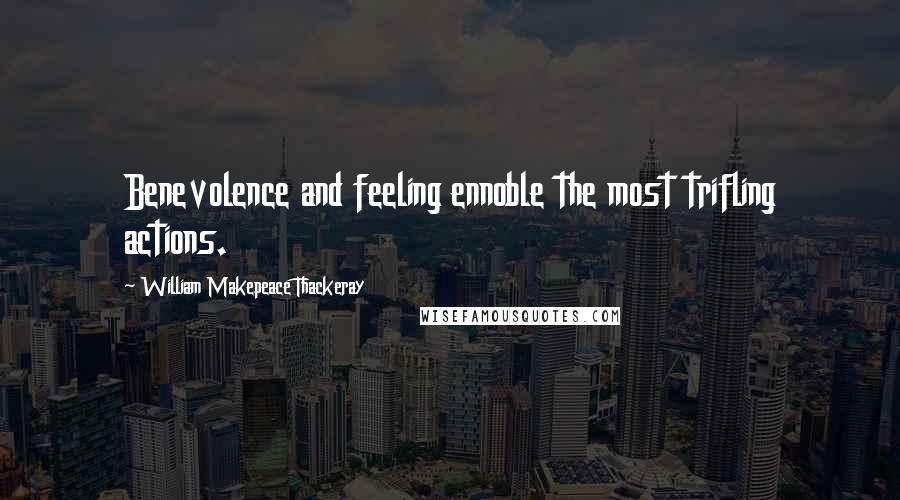 Benevolence and feeling ennoble the most trifling actions.

~ William Makepeace Thackeray

WISEFAMOUSQUOTES.COM